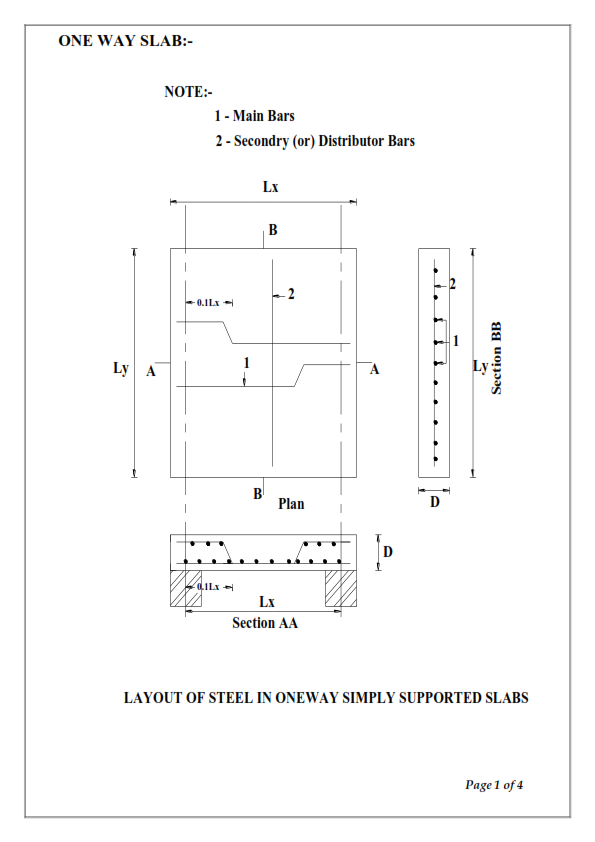 ONE WAY SLAB:-

NOTE:-

1 - Main Bars

2 - Secondry (or) Distributor Bars

Lx

B

0.1Lx

2

Ly

A

1

A

B

Plan

2

1

Ly

Section BB

D

D

0.1Lx

Lx

Section AA

LAYOUT OF STEEL IN ONEWAY SIMPLY SUPPORTED SLABS

Page 1 of 4